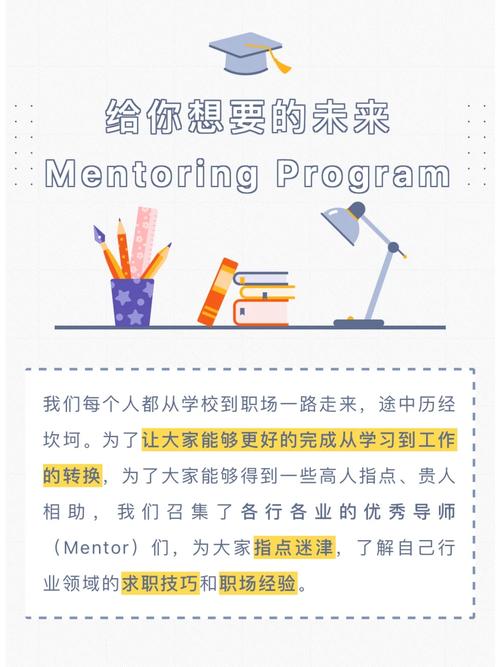 给你想要的未来
Mentoring Program

我们每个人都从学校到职场一路走来，途中历经坎坷。为了让大家能够更好的完成从学习到工作的转换，为了大家能够得到一些高人指点、贵人相助，我们召集了各行各业的优秀导师（Mentor）们，为大家指点迷津，了解自己行业领域的求职技巧和职场经验。